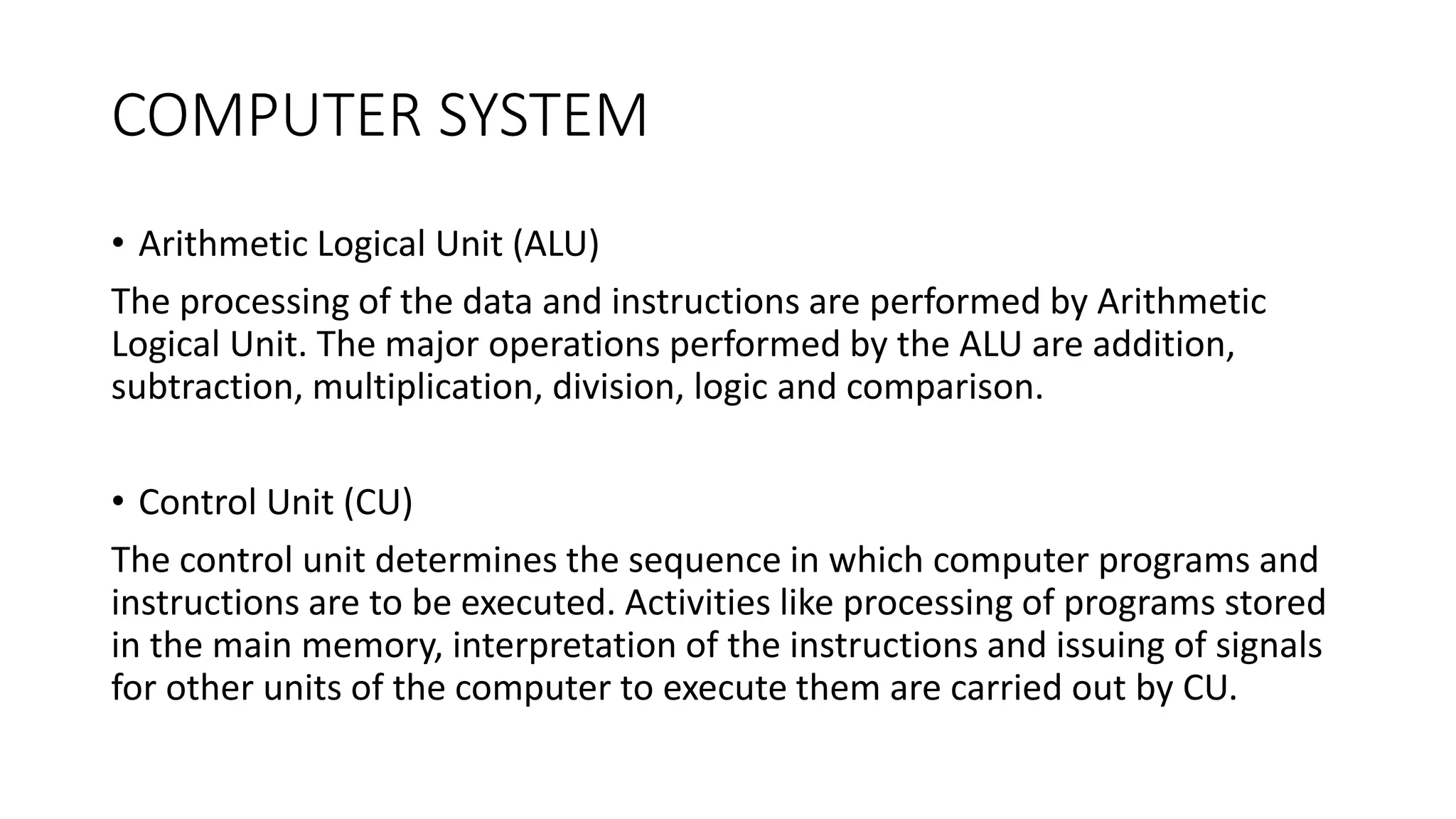 COMPUTER SYSTEM

• Arithmetic Logical Unit (ALU)

The processing of the data and instructions are performed by Arithmetic Logical Unit. The major operations performed by the ALU are addition, subtraction, multiplication, division, logic and comparison.

• Control Unit (CU)

The control unit determines the sequence in which computer programs and instructions are to be executed. Activities like processing of programs stored in the main memory, interpretation of the instructions and issuing of signals for other units of the computer to execute them are carried out by CU.